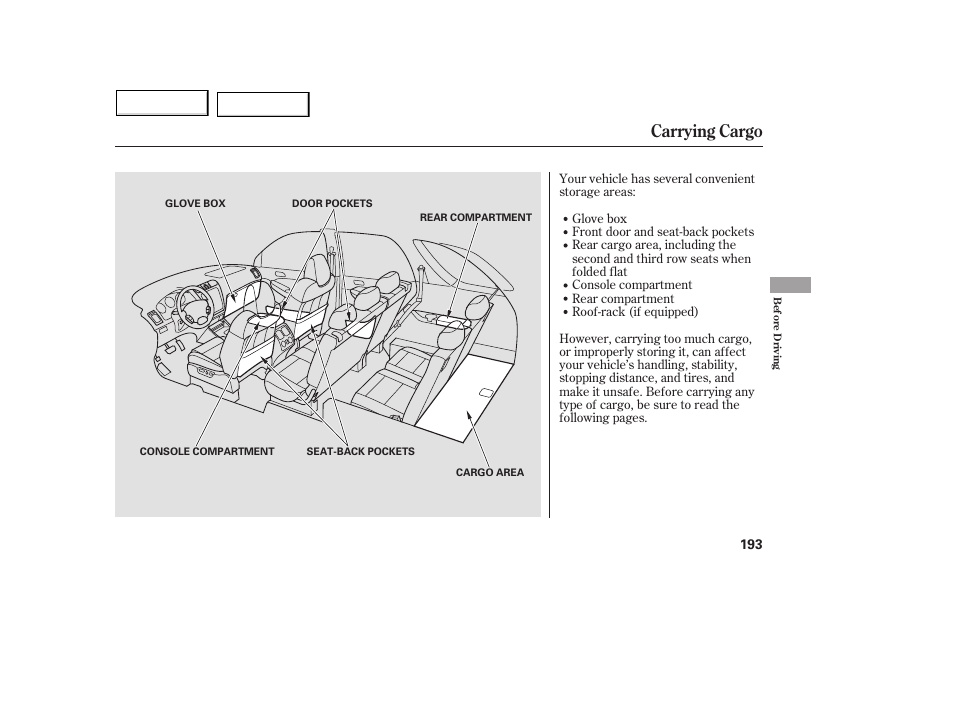 Carrying Cargo

GLOVE BOX
DOOR POCKETS
REAR COMPARTMENT
CONSOLE COMPARTMENT
SEAT-BACK POCKETS
CARGO AREA

Your vehicle has several convenient storage areas:

• Glove box
• Front door and seat-back pockets
• Rear cargo area, including the second and third row seats when folded flat
• Console compartment
• Rear compartment
• Roof-rack (if equipped)

However, carrying too much cargo, or improperly storing it, can affect your vehicle's handling, stability, stopping distance, and tires, and make it unsafe. Before carrying any type of cargo, be sure to read the following pages.

Before Driving

193